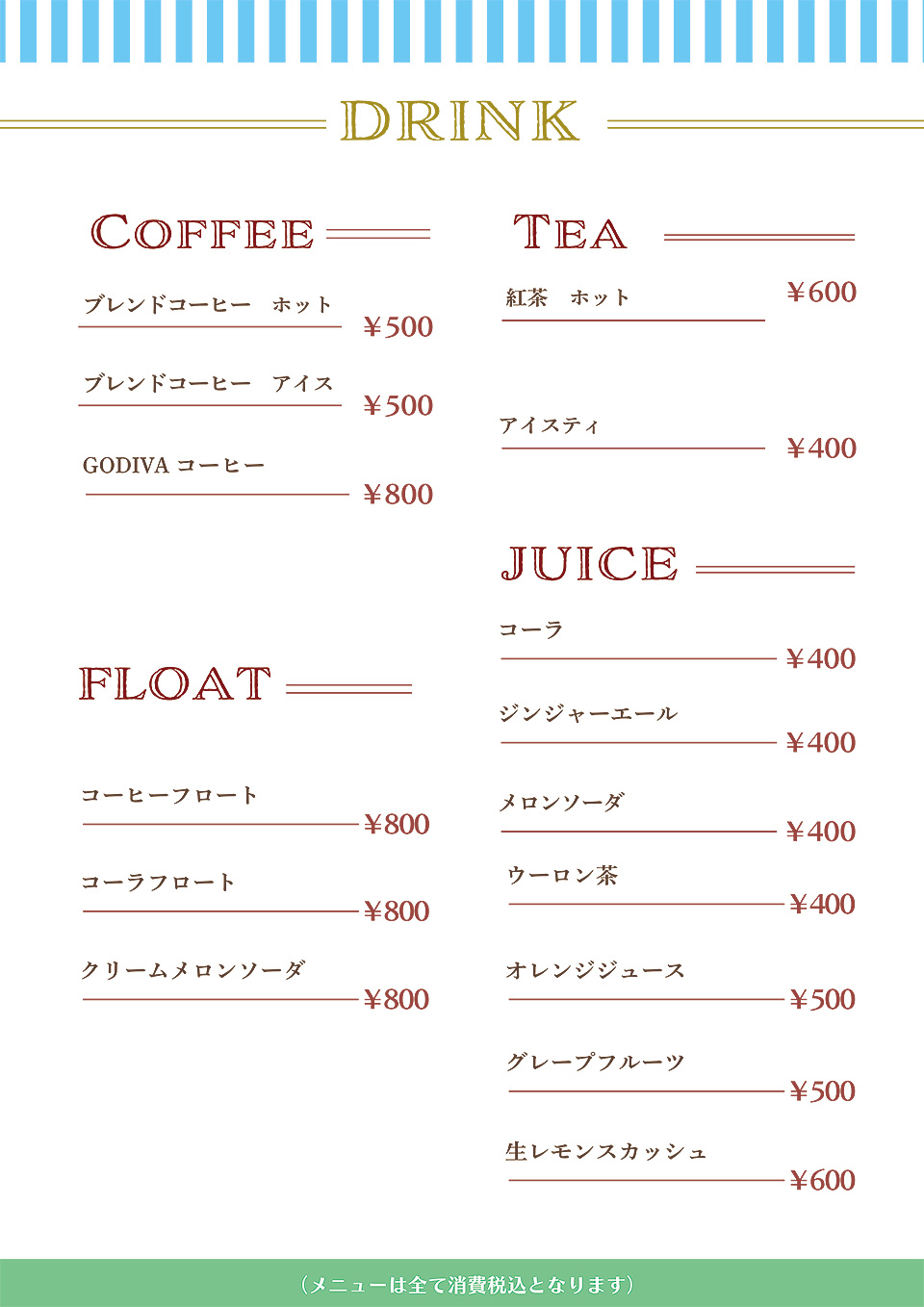 DRINK

COFFEE

ブレンドコーヒー　ホット ¥500

ブレンドコーヒー　アイス ¥500

GODIVA コーヒー ¥800

FLOAT

コーヒーフロート ¥800

コーラフロート ¥800

クリームメロンソーダ ¥800

TEA

紅茶　ホット ¥600

アイスティ ¥400

JUICE

コーラ ¥400

ジンジャーエール ¥400

メロンソーダ ¥400

ウーロン茶 ¥400

オレンジジュース ¥500

グレープフルーツ ¥500

生レモンスカッシュ ¥600

（メニューは全て消費税込となります）